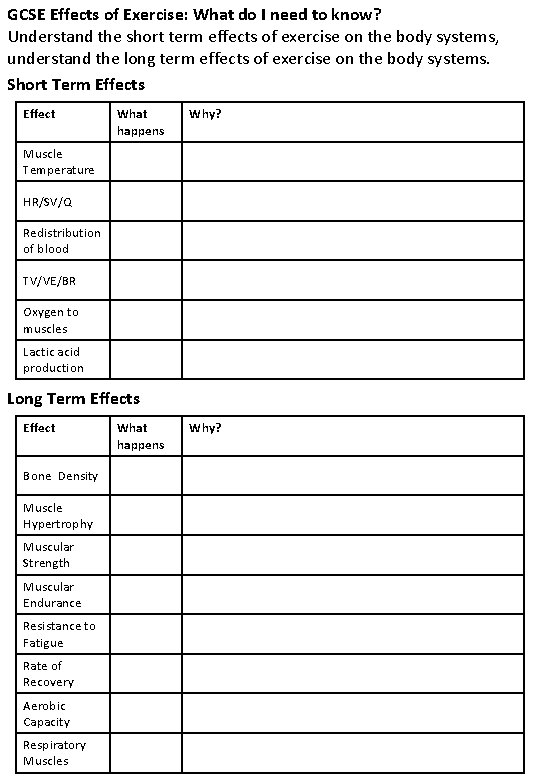 GCSE Effects of Exercise: What do I need to know?
Understand the short term effects of exercise on the body systems, understand the long term effects of exercise on the body systems.

Short Term Effects

| Effect | What happens | Why? |
|---|---|---|
| Muscle Temperature | | |
| HR/SV/Q | | |
| Redistribution of blood | | |
| TV/VE/BR | | |
| Oxygen to muscles | | |
| Lactic acid production | | |

Long Term Effects

| Effect | What happens | Why? |
|---|---|---|
| Bone Density | | |
| Muscle Hypertrophy | | |
| Muscular Strength | | |
| Muscular Endurance | | |
| Resistance to Fatigue | | |
| Rate of Recovery | | |
| Aerobic Capacity | | |
| Respiratory Muscles | | |